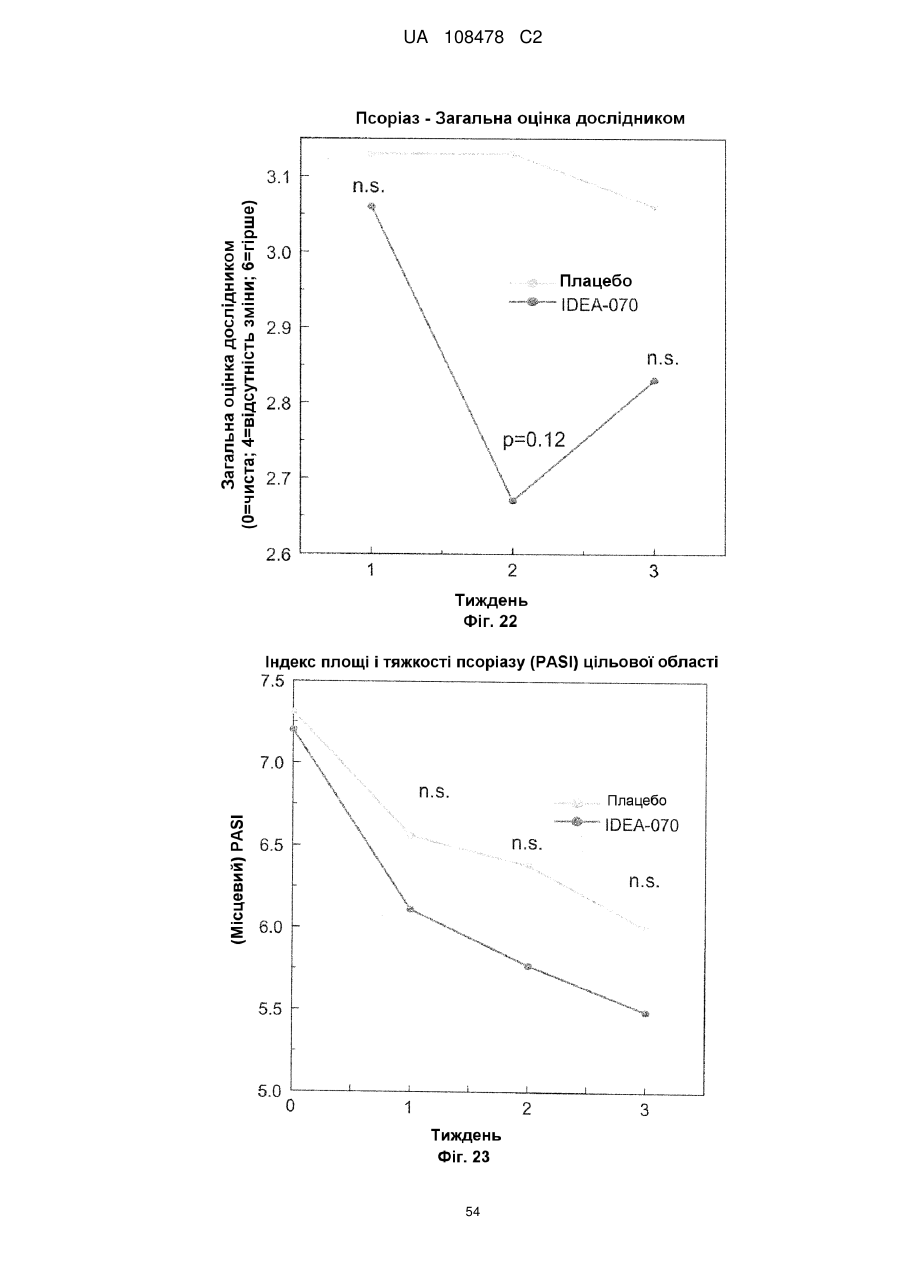 UA 108478 C2

Псоріаз - Загальна оцінка дослідником

Загальна оцінка дослідником (0=чиста; 4=відсутність зміни; 6=гірше)

3.1
3.0
2.9
2.8
2.7
2.6

n.s.
Плацебо
IDEA-070
n.s.
p=0.12

1
2
3

Тиждень
Фіг. 22

Індекс площі і тяжкості псоріазу (PASI) цільової області

(Місцевий) PASI

7.5
7.0
6.5
6.0
5.5
5.0

n.s.
Плацебо
IDEA-070
n.s.
n.s.

0
1
2
3

Тиждень
Фіг. 23

54